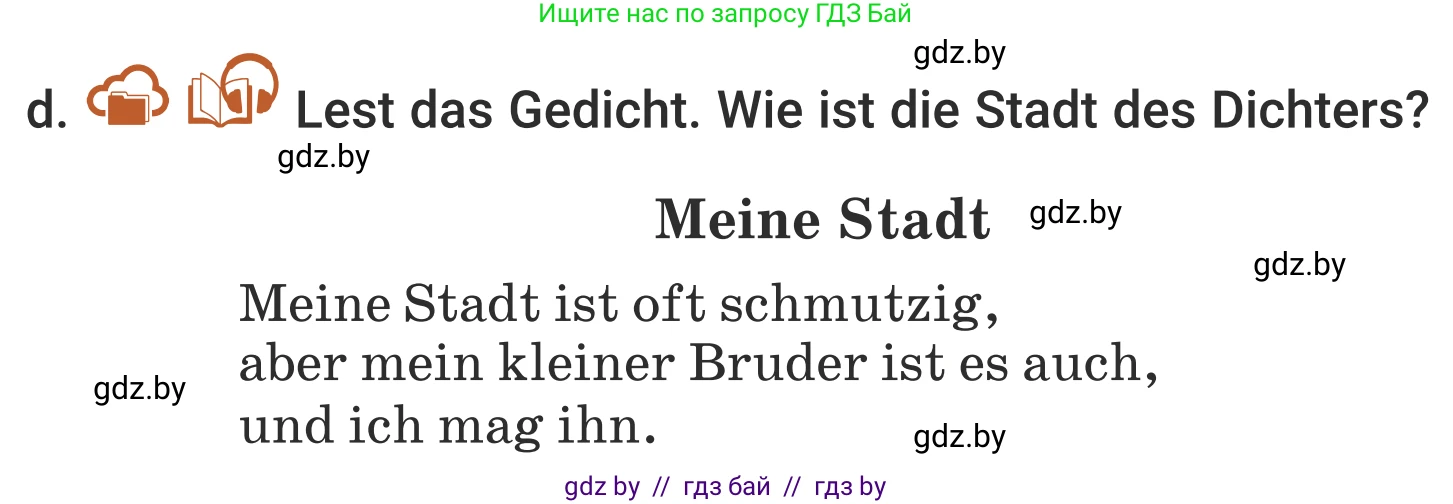 Ищите нас по запросу ГДЗ Бай

gdz.by

d. Lest das Gedicht. Wie ist die Stadt des Dichters?

gdz.by

Meine Stadt

gdz.by

gdz.by

Meine Stadt ist oft schmutzig,
aber mein kleiner Bruder ist es auch,
und ich mag ihn.

gdz.by

gdz.by

gdz by // гдз бай // гдз by